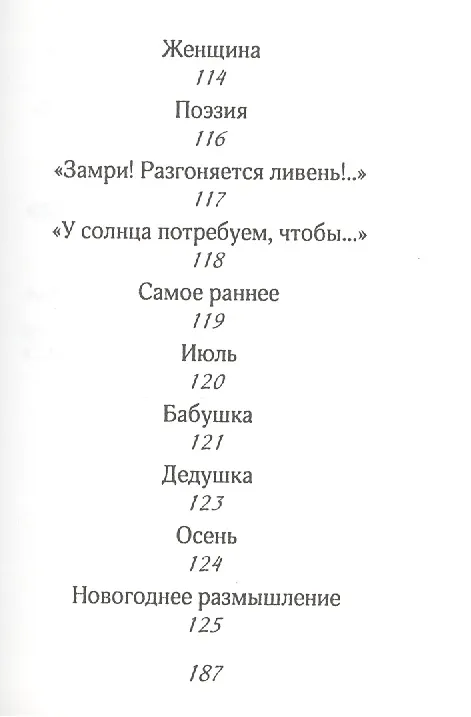 Женщина
114
Поэзия
116
«Замри! Разгоняется ливень!..»
117
«У солнца потребуем, чтобы...»
118
Самое раннее
119
Июль
120
Бабушка
121
Дедушка
123
Осень
124
Новогоднее размышление
125

187